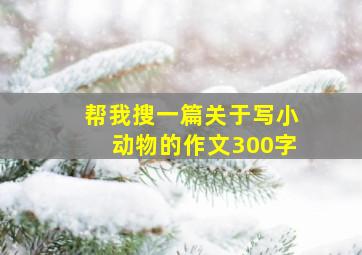 帮我搜一篇关于写小动物的作文300字